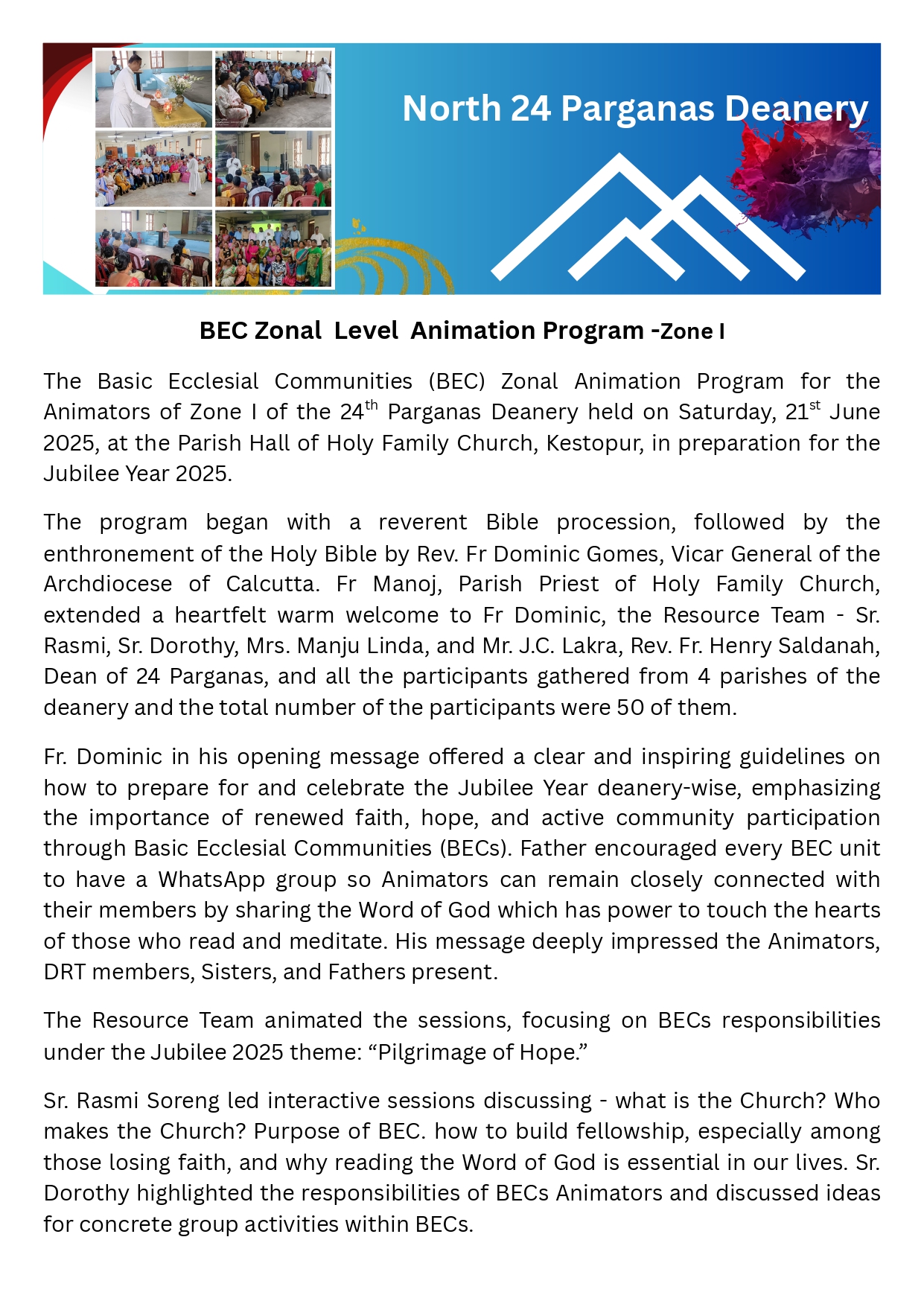 North 24 Parganas Deanery

BEC Zonal Level Animation Program -Zone I

The Basic Ecclesial Communities (BEC) Zonal Animation Program for the Animators of Zone I of the 24$^{th}$ Parganas Deanery held on Saturday, 21$^{st}$ June 2025, at the Parish Hall of Holy Family Church, Kestopur, in preparation for the Jubilee Year 2025.

The program began with a reverent Bible procession, followed by the enthronement of the Holy Bible by Rev. Fr Dominic Gomes, Vicar General of the Archdiocese of Calcutta. Fr Manoj, Parish Priest of Holy Family Church, extended a heartfelt warm welcome to Fr Dominic, the Resource Team - Sr. Rasmi, Sr. Dorothy, Mrs. Manju Linda, and Mr. J.C. Lakra, Rev. Fr. Henry Saldanah, Dean of 24 Parganas, and all the participants gathered from 4 parishes of the deanery and the total number of the participants were 50 of them.

Fr. Dominic in his opening message offered a clear and inspiring guidelines on how to prepare for and celebrate the Jubilee Year deanery-wise, emphasizing the importance of renewed faith, hope, and active community participation through Basic Ecclesial Communities (BECs). Father encouraged every BEC unit to have a WhatsApp group so Animators can remain closely connected with their members by sharing the Word of God which has power to touch the hearts of those who read and meditate. His message deeply impressed the Animators, DRT members, Sisters, and Fathers present.

The Resource Team animated the sessions, focusing on BECs responsibilities under the Jubilee 2025 theme: “Pilgrimage of Hope.”

Sr. Rasmi Soreng led interactive sessions discussing - what is the Church? Who makes the Church? Purpose of BEC. how to build fellowship, especially among those losing faith, and why reading the Word of God is essential in our lives. Sr. Dorothy highlighted the responsibilities of BECs Animators and discussed ideas for concrete group activities within BECs.